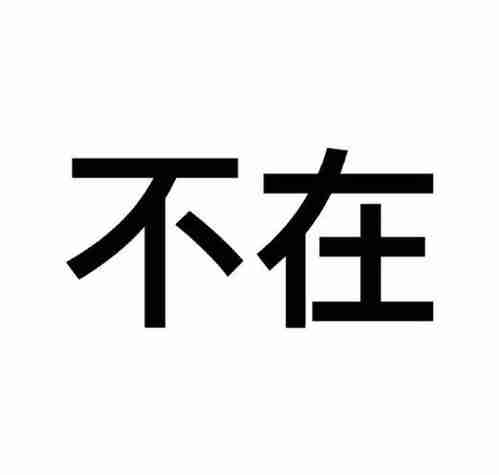 不在